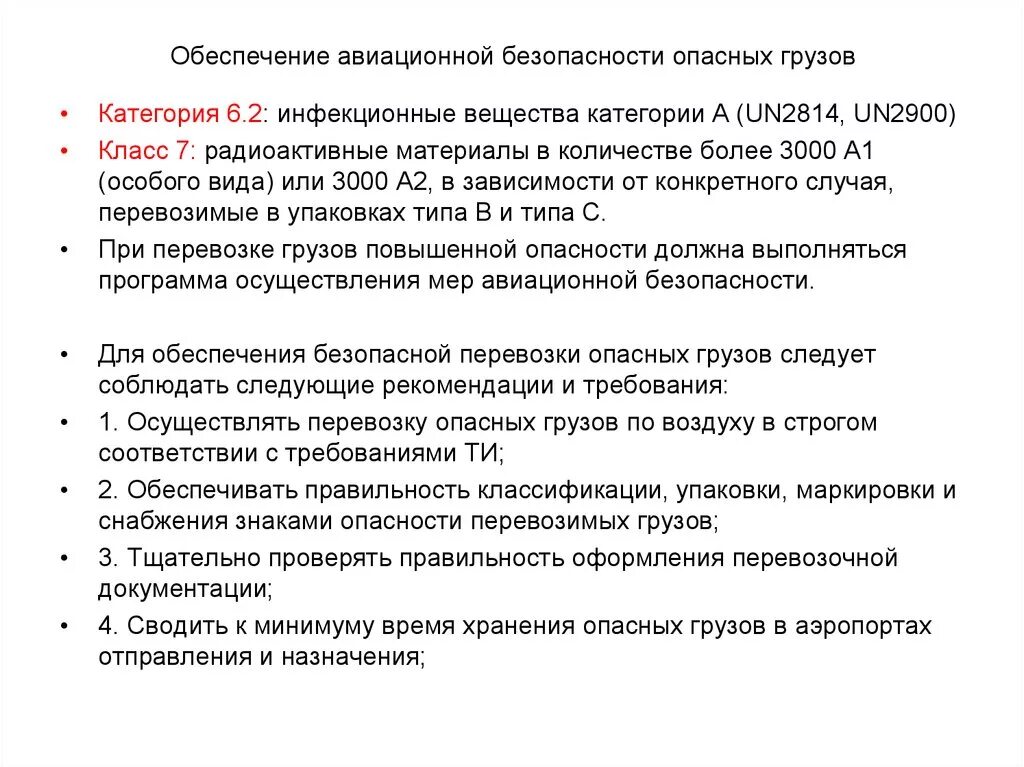 Обеспечение авиационной безопасности опасных грузов

• Категория 6.2: инфекционные вещества категории А (UN2814, UN2900)
• Класс 7: радиоактивные материалы в количестве более 3000 А1 (особого вида) или 3000 А2, в зависимости от конкретного случая, перевозимые в упаковках типа В и типа С.
• При перевозке грузов повышенной опасности должна выполняться программа осуществления мер авиационной безопасности.

• Для обеспечения безопасной перевозки опасных грузов следует соблюдать следующие рекомендации и требования:
• 1. Осуществлять перевозку опасных грузов по воздуху в строгом соответствии с требованиями ТИ;
• 2. Обеспечивать правильность классификации, упаковки, маркировки и снабжения знаками опасности перевозимых грузов;
• 3. Тщательно проверять правильность оформления перевозочной документации;
• 4. Сводить к минимуму время хранения опасных грузов в аэропортах отправления и назначения;